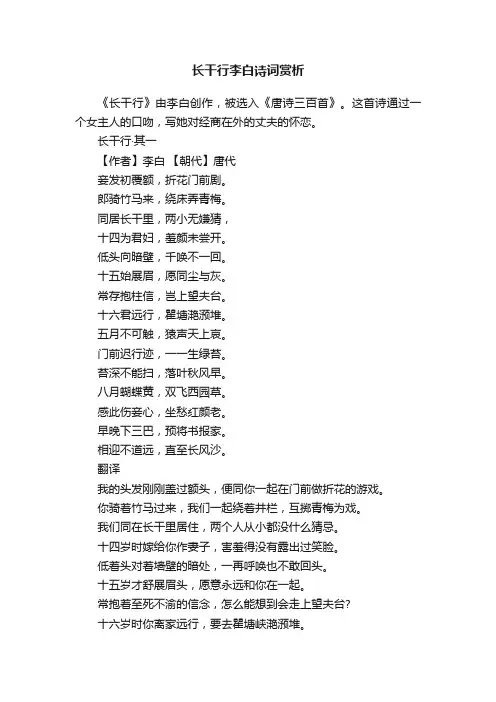 长干行李白诗词赏析

《长干行》由李白创作，被选入《唐诗三百首》。这首诗通过一个女主人的口吻，写她对经商在外的丈夫的怀恋。

长干行·其一

【作者】李白 【朝代】唐代

妾发初覆额，折花门前剧。

郎骑竹马来，绕床弄青梅。

同居长干里，两小无嫌猜，

十四为君妇，羞颜未尝开。

低头向暗壁，千唤不一回。

十五始展眉，愿同尘与灰。

常存抱柱信，岂上望夫台。

十六君远行，瞿塘滟滪堆。

五月不可触，猿声天上哀。

门前迟行迹，一一生绿苔。

苔深不能扫，落叶秋风早。

八月蝴蝶黄，双飞西园草。

感此伤妾心，坐愁红颜老。

早晚下三巴，预将书报家。

相迎不道远，直至长风沙。

翻译

我的头发刚刚盖过额头，便同你一起在门前做折花的游戏。

你骑着竹马过来，我们一起绕着井栏，互掷青梅为戏。

我们同在长干里居住，两个人从小都没什么猜忌。

十四岁时嫁给你作妻子，害羞得没有露出过笑脸。

低着头对着墙壁的暗处，一再呼唤也不敢回头。

十五岁才舒展眉头，愿意永远和你在一起。

常抱着至死不渝的信念，怎么能想到会走上望夫台?

十六岁时你离家远行，要去瞿塘峡滟滪堆。